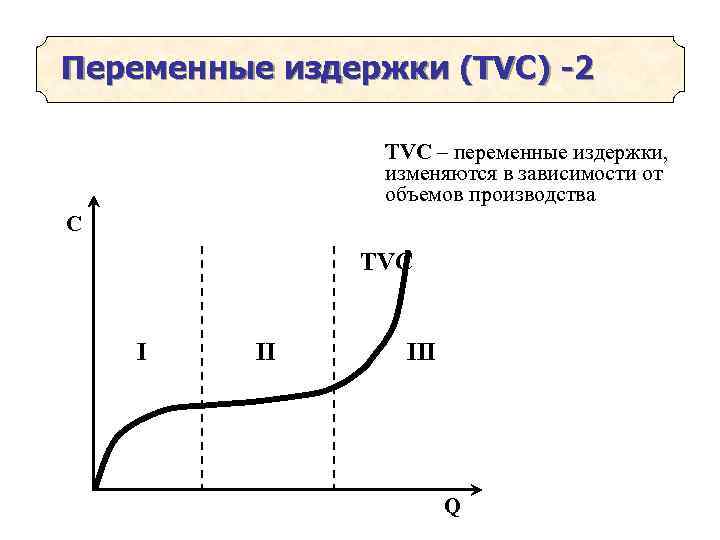 Переменные издержки (TVC) -2

TVC – переменные издержки, изменяются в зависимости от объемов производства

C

TVC

I

II

III

Q